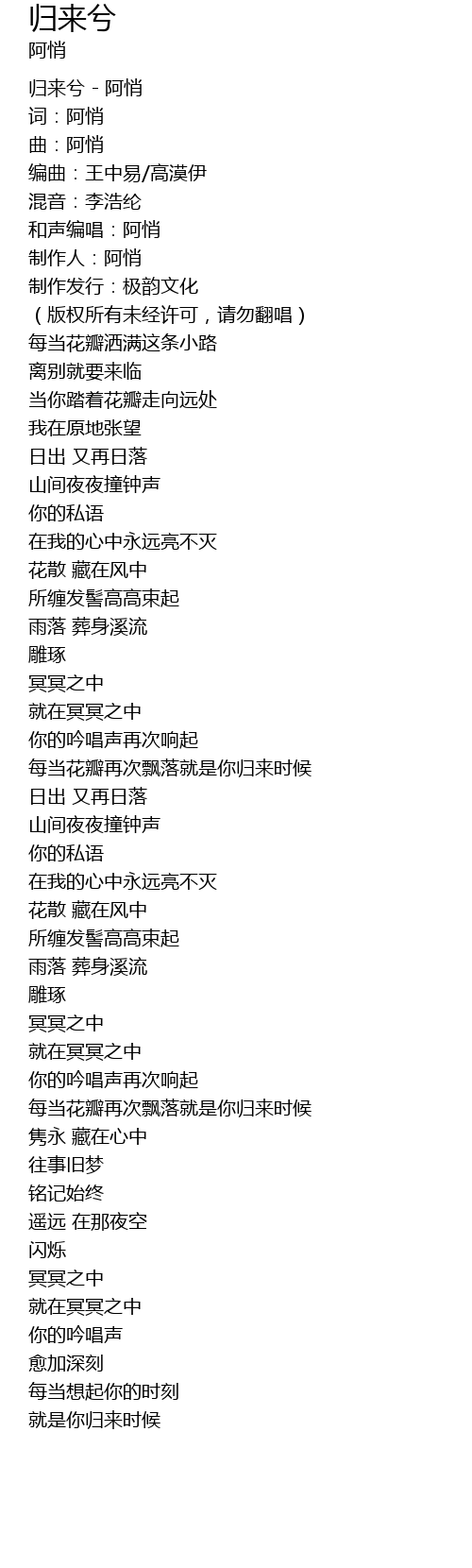 归来兮
阿悄

归来兮 - 阿悄
词：阿悄
曲：阿悄
编曲：王中易/高漠伊
混音：李浩纶
和声编唱：阿悄
制作人：阿悄
制作发行：极韵文化
（版权所有未经许可，请勿翻唱）
每当花瓣洒满这条小路
离别就要来临
当你踏着花瓣走向远处
我在原地张望
日出 又再日落
山间夜夜撞钟声
你的私语
在我的心中永远亮不灭
花散 藏在风中
所缠发髻高高束起
雨落 葬身溪流
雕琢
冥冥之中
就在冥冥之中
你的吟唱声再次响起
每当花瓣再次飘落就是你归来时候
日出 又再日落
山间夜夜撞钟声
你的私语
在我的心中永远亮不灭
花散 藏在风中
所缠发髻高高束起
雨落 葬身溪流
雕琢
冥冥之中
就在冥冥之中
你的吟唱声再次响起
每当花瓣再次飘落就是你归来时候
隽永 藏在心中
往事旧梦
铭记始终
遥远 在那夜空
闪烁
冥冥之中
就在冥冥之中
你的吟唱声
愈加深刻
每当想起你的时刻
就是你归来时候